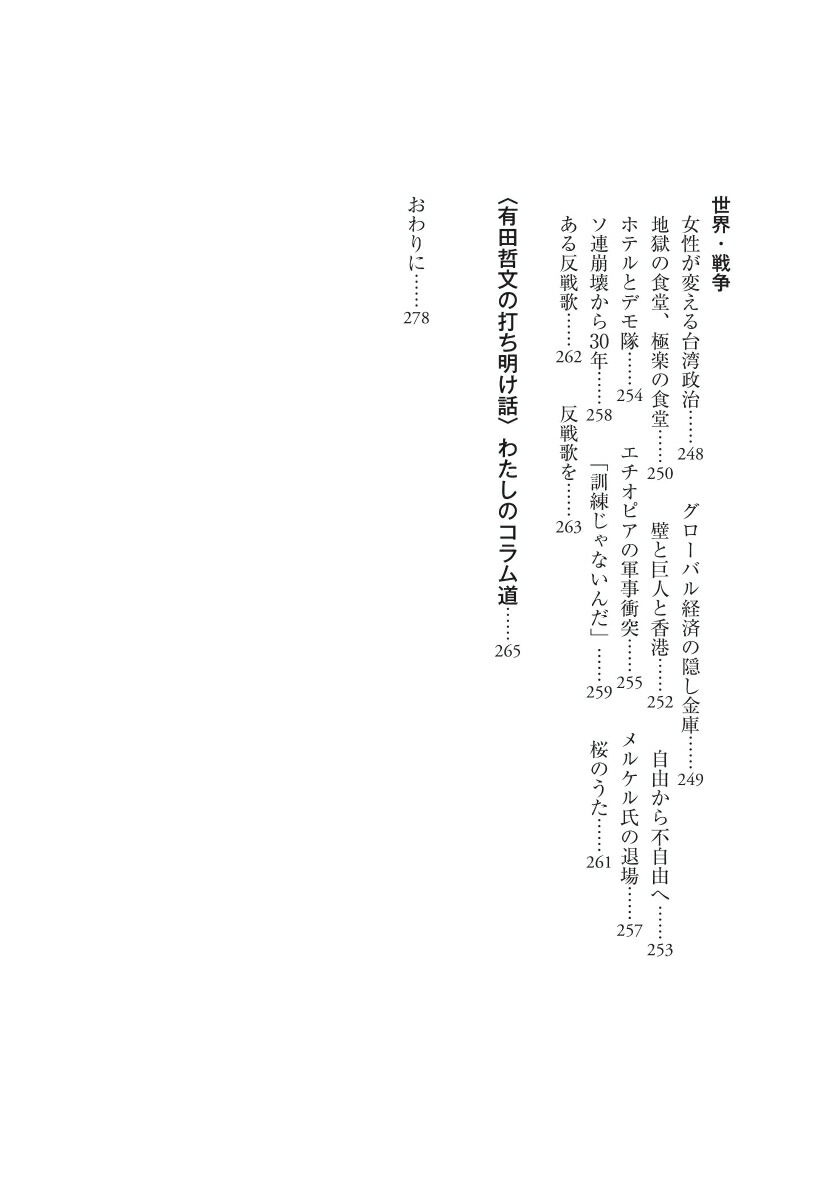 世界・戦争

女性が変える台湾政治……248　グローバル経済の隠し金庫……249

地獄の食堂、極楽の食堂……250　壁と巨人と香港……252　自由から不自由へ……253

ホテルとデモ隊……254　エチオピアの軍事衝突……255　メルケル氏の退場……257

ソ連崩壊から30年……258　「訓練じゃないんだ」……259　桜のうた……261

ある反戦歌……262　反戦歌を……263

〈有田哲文の打ち明け話〉わたしのコラム道……265

おわりに……278